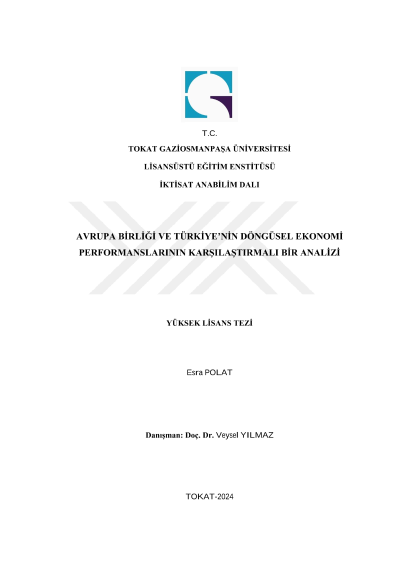 T.C.
TOKAT GAZİOSMANPAŞA ÜNİVERSİTESİ
LİSANSÜSTÜ EĞİTİM ENSTİTÜSÜ
İKTİSAT ANABİLİM DALI

AVRUPA BİRLİĞİ VE TÜRKİYE'NİN DÖNGÜSEL EKONOMİ PERFORMANSLARININ KARŞILAŞTIRMALI BİR ANALİZİ

YÜKSEK LİSANS TEZİ

Esra POLAT

Danışman: Doç. Dr. Veysel YILMAZ

TOKAT-2024